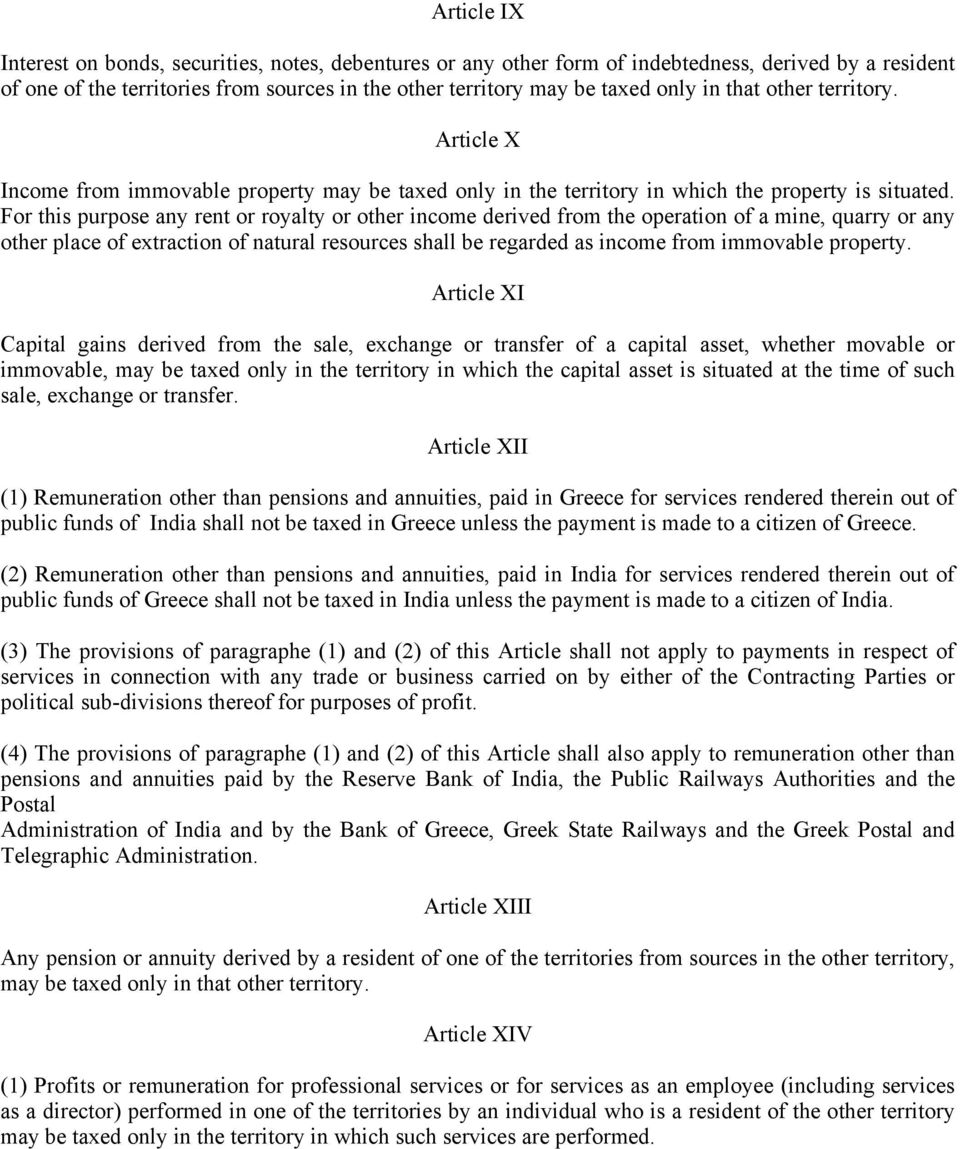 Article IX

Interest on bonds, securities, notes, debentures or any other form of indebtedness, derived by a resident of one of the territories from sources in the other territory may be taxed only in that other territory.

Article X

Income from immovable property may be taxed only in the territory in which the property is situated. For this purpose any rent or royalty or other income derived from the operation of a mine, quarry or any other place of extraction of natural resources shall be regarded as income from immovable property.

Article XI

Capital gains derived from the sale, exchange or transfer of a capital asset, whether movable or immovable, may be taxed only in the territory in which the capital asset is situated at the time of such sale, exchange or transfer.

Article XII

(1) Remuneration other than pensions and annuities, paid in Greece for services rendered therein out of public funds of India shall not be taxed in Greece unless the payment is made to a citizen of Greece.

(2) Remuneration other than pensions and annuities, paid in India for services rendered therein out of public funds of Greece shall not be taxed in India unless the payment is made to a citizen of India.

(3) The provisions of paragraphe (1) and (2) of this Article shall not apply to payments in respect of services in connection with any trade or business carried on by either of the Contracting Parties or political sub-divisions thereof for purposes of profit.

(4) The provisions of paragraphe (1) and (2) of this Article shall also apply to remuneration other than pensions and annuities paid by the Reserve Bank of India, the Public Railways Authorities and the Postal
Administration of India and by the Bank of Greece, Greek State Railways and the Greek Postal and Telegraphic Administration.

Article XIII

Any pension or annuity derived by a resident of one of the territories from sources in the other territory, may be taxed only in that other territory.

Article XIV

(1) Profits or remuneration for professional services or for services as an employee (including services as a director) performed in one of the territories by an individual who is a resident of the other territory may be taxed only in the territory in which such services are performed.